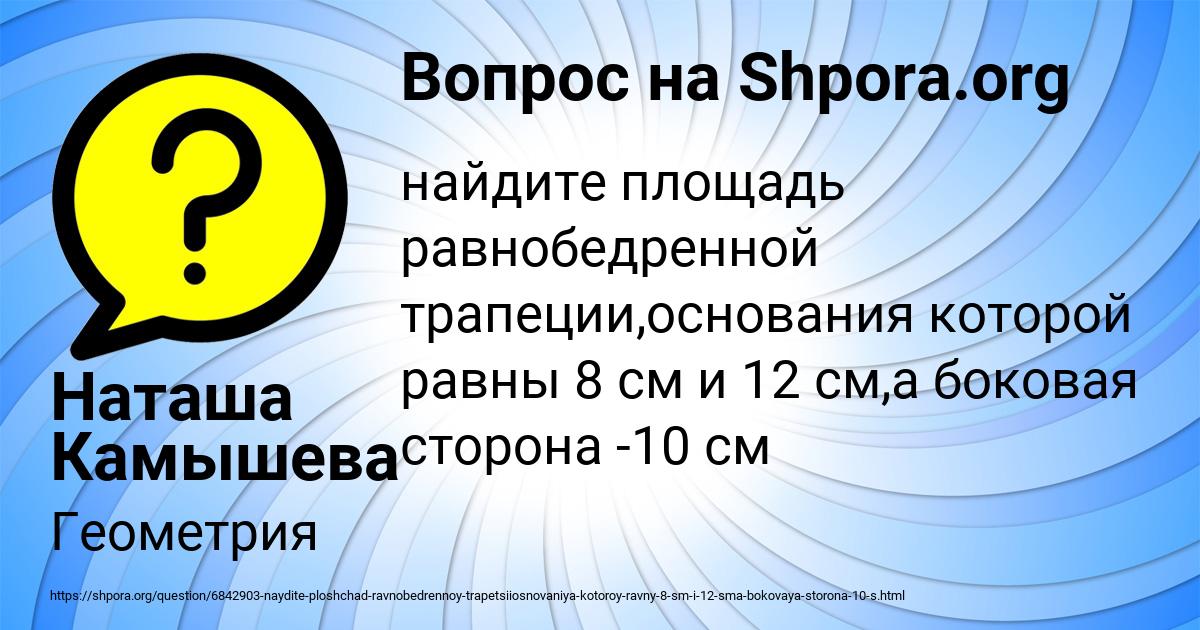 Вопрос на Shpora.org

найдите площадь равнобедренной трапеции,основания которой равны 8 см и 12 см,а боковая сторона -10 см

Наташа Камышева

Геометрия

https://shpora.org/question/6842903-naydite-ploshchad-ravnobedrennoy-trapetsiiosnovaniya-kotoroy-ravny-8-sm-i-12-sma-bokovaya-storona-10-s.html